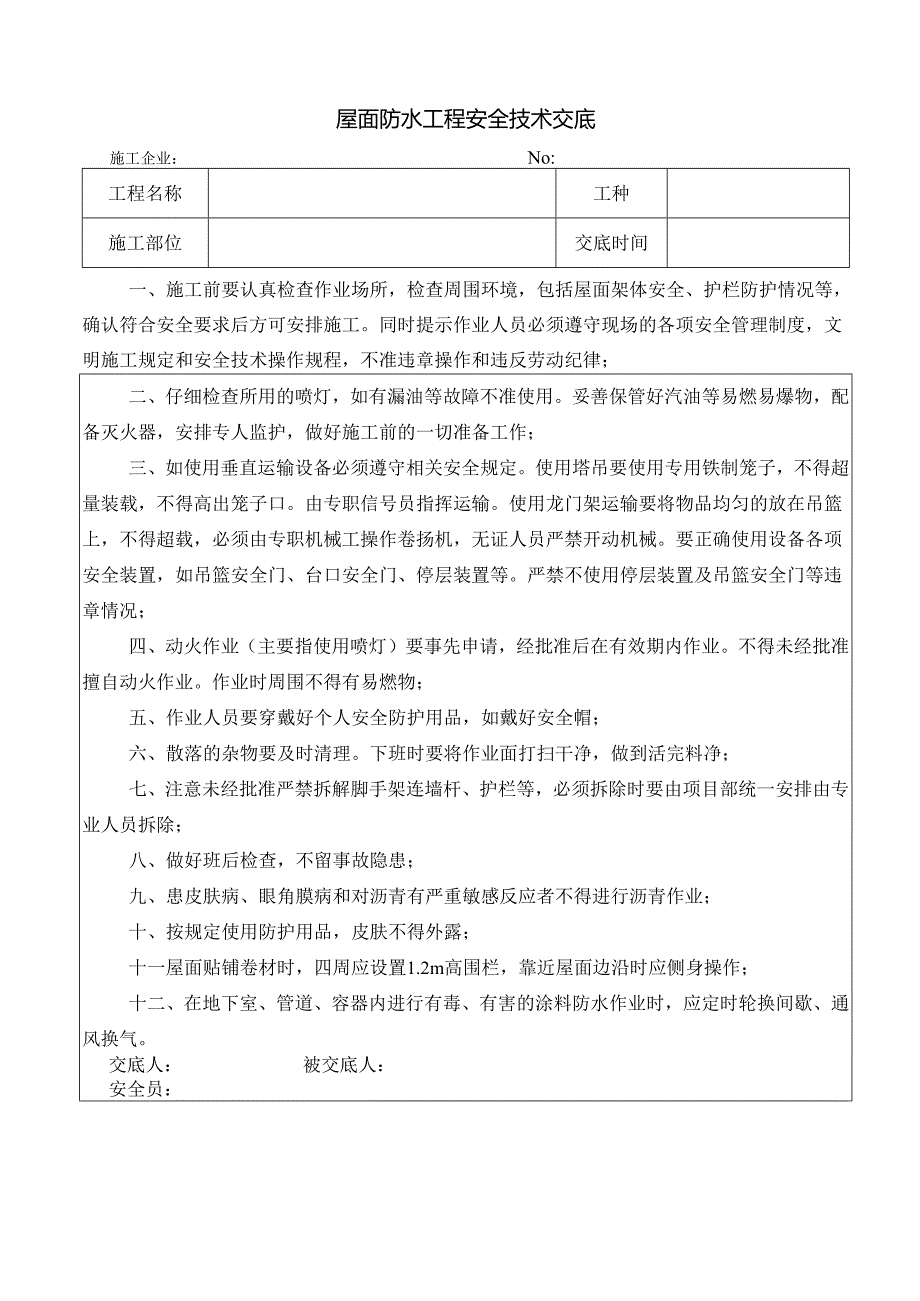 屋面防水工程安全技术交底

施工企业：　　　　　　　　　　　　　No:

| 工程名称 | | 工种 | |
|---|---|---|---|
| 施工部位 | | 交底时间 | |

一、施工前要认真检查作业场所，检查周围环境，包括屋面架体安全、护栏防护情况等，确认符合安全要求后方可安排施工。同时提示作业人员必须遵守现场的各项安全管理制度，文明施工规定和安全技术操作规程，不准违章操作和违反劳动纪律；

二、仔细检查所用的喷灯，如有漏油等故障不准使用。妥善保管好汽油等易燃易爆物，配备灭火器，安排专人监护，做好施工前的一切准备工作；

三、如使用垂直运输设备必须遵守相关安全规定。使用塔吊要使用专用铁制笼子，不得超量装载，不得高出笼子口。由专职信号员指挥运输。使用龙门架运输要将物品均匀的放在吊篮上，不得超载，必须由专职机械工操作卷扬机，无证人员严禁开动机械。要正确使用设备各项安全装置，如吊篮安全门、台口安全门、停层装置等。严禁不使用停层装置及吊篮安全门等违章情况；

四、动火作业（主要指使用喷灯）要事先申请，经批准后在有效期内作业。不得未经批准擅自动火作业。作业时周围不得有易燃物；

五、作业人员要穿戴好个人安全防护用品，如戴好安全帽；

六、散落的杂物要及时清理。下班时要将作业面打扫干净，做到活完料净；

七、注意未经批准严禁拆解脚手架连墙杆、护栏等，必须拆除时要由项目部统一安排由专业人员拆除；

八、做好班后检查，不留事故隐患；

九、患皮肤病、眼角膜病和对沥青有严重敏感反应者不得进行沥青作业；

十、按规定使用防护用品，皮肤不得外露；

十一屋面贴铺卷材时，四周应设置1.2m高围栏，靠近屋面边沿时应侧身操作；

十二、在地下室、管道、容器内进行有毒、有害的涂料防水作业时，应定时轮换间歇、通风换气。

交底人：　　　　　　被交底人：
安全员：